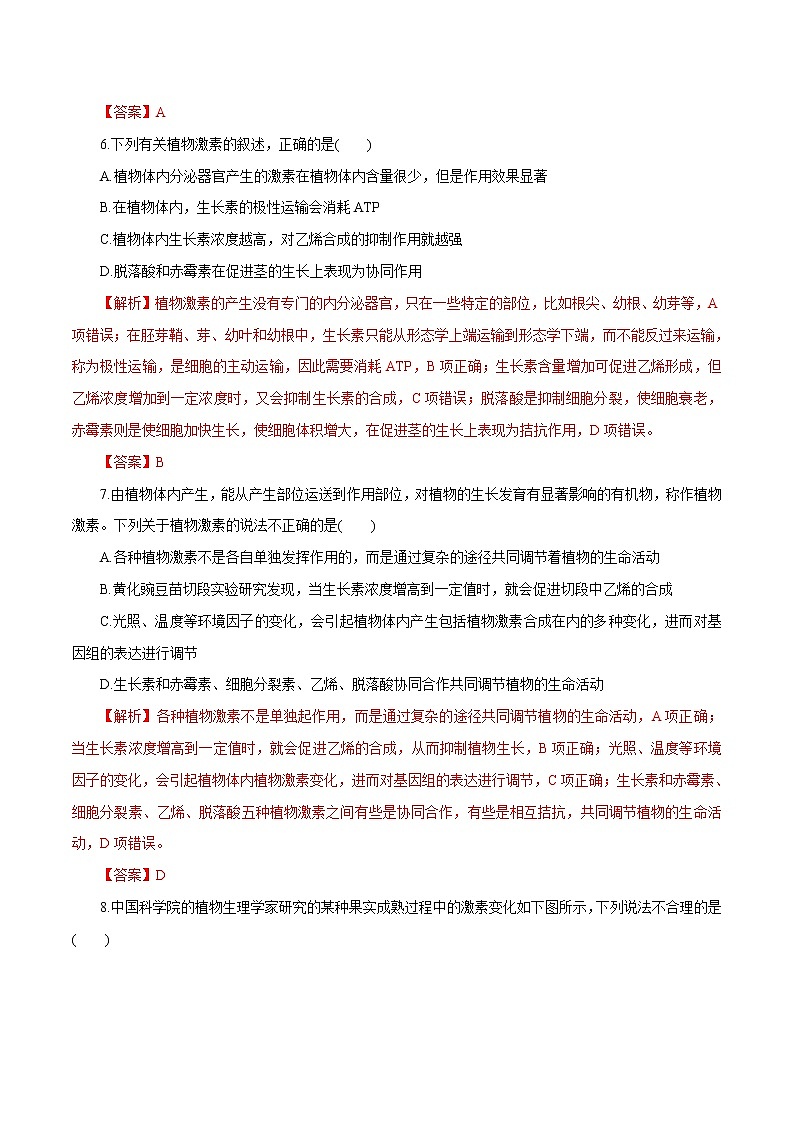 【答案】A

6.下列有关植物激素的叙述，正确的是(　　)

A.植物体内分泌器官产生的激素在植物体内含量很少，但是作用效果显著

B.在植物体内，生长素的极性运输会消耗 ATP

C.植物体内生长素浓度越高，对乙烯合成的抑制作用就越强

D.脱落酸和赤霉素在促进茎的生长上表现为协同作用

【解析】植物激素的产生没有专门的内分泌器官，只在一些特定的部位，比如根尖、幼根、幼芽等，A 项错误；在胚芽鞘、芽、幼叶和幼根中，生长素只能从形态学上端运输到形态学下端，而不能反过来运输，称为极性运输，是细胞的主动运输，因此需要消耗 ATP，B 项正确；生长素含量增加可促进乙烯形成，但乙烯浓度增加到一定浓度时，又会抑制生长素的合成，C 项错误；脱落酸是抑制细胞分裂，使细胞衰老，赤霉素则是使细胞加快生长，使细胞体积增大，在促进茎的生长上表现为拮抗作用，D 项错误。

【答案】B

7.由植物体内产生，能从产生部位运送到作用部位，对植物的生长发育有显著影响的有机物，称作植物激素。下列关于植物激素的说法不正确的是(　　)

A.各种植物激素不是各自单独发挥作用的，而是通过复杂的途径共同调节着植物的生命活动

B.黄化豌豆苗切段实验研究发现，当生长素浓度增高到一定值时，就会促进切段中乙烯的合成

C.光照、温度等环境因子的变化，会引起植物体内产生包括植物激素合成在内的多种变化，进而对基因组的表达进行调节

D.生长素和赤霉素、细胞分裂素、乙烯、脱落酸协同合作共同调节植物的生命活动

【解析】各种植物激素不是单独起作用，而是通过复杂的途径共同调节植物的生命活动，A 项正确；当生长素浓度增高到一定值时，就会促进乙烯的合成，从而抑制植物生长，B 项正确；光照、温度等环境因子的变化，会引起植物体内植物激素变化，进而对基因组的表达进行调节，C 项正确；生长素和赤霉素、细胞分裂素、乙烯、脱落酸五种植物激素之间有些是协同合作，有些是相互拮抗，共同调节植物的生命活动，D 项错误。

【答案】D

8.中国科学院的植物生理学家研究的某种果实成熟过程中的激素变化如下图所示，下列说法不合理的是(　　)